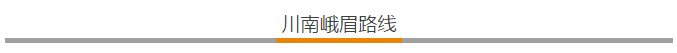 川南峨眉路线